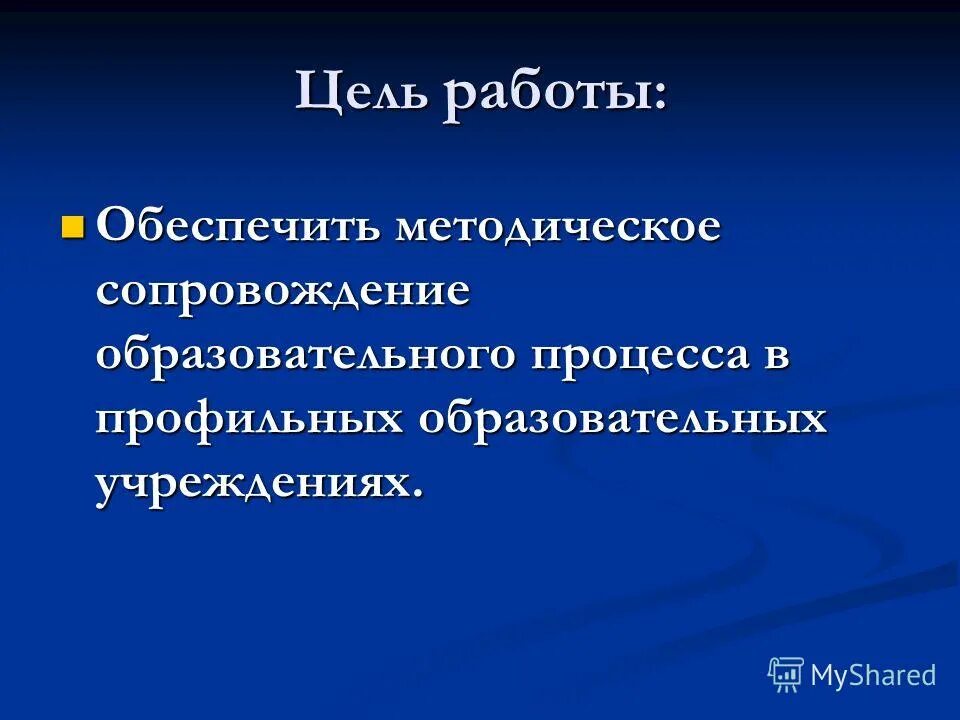 Цель работы:

Обеспечить методическое сопровождение образовательного процесса в профильных образовательных учреждениях.

MyShared